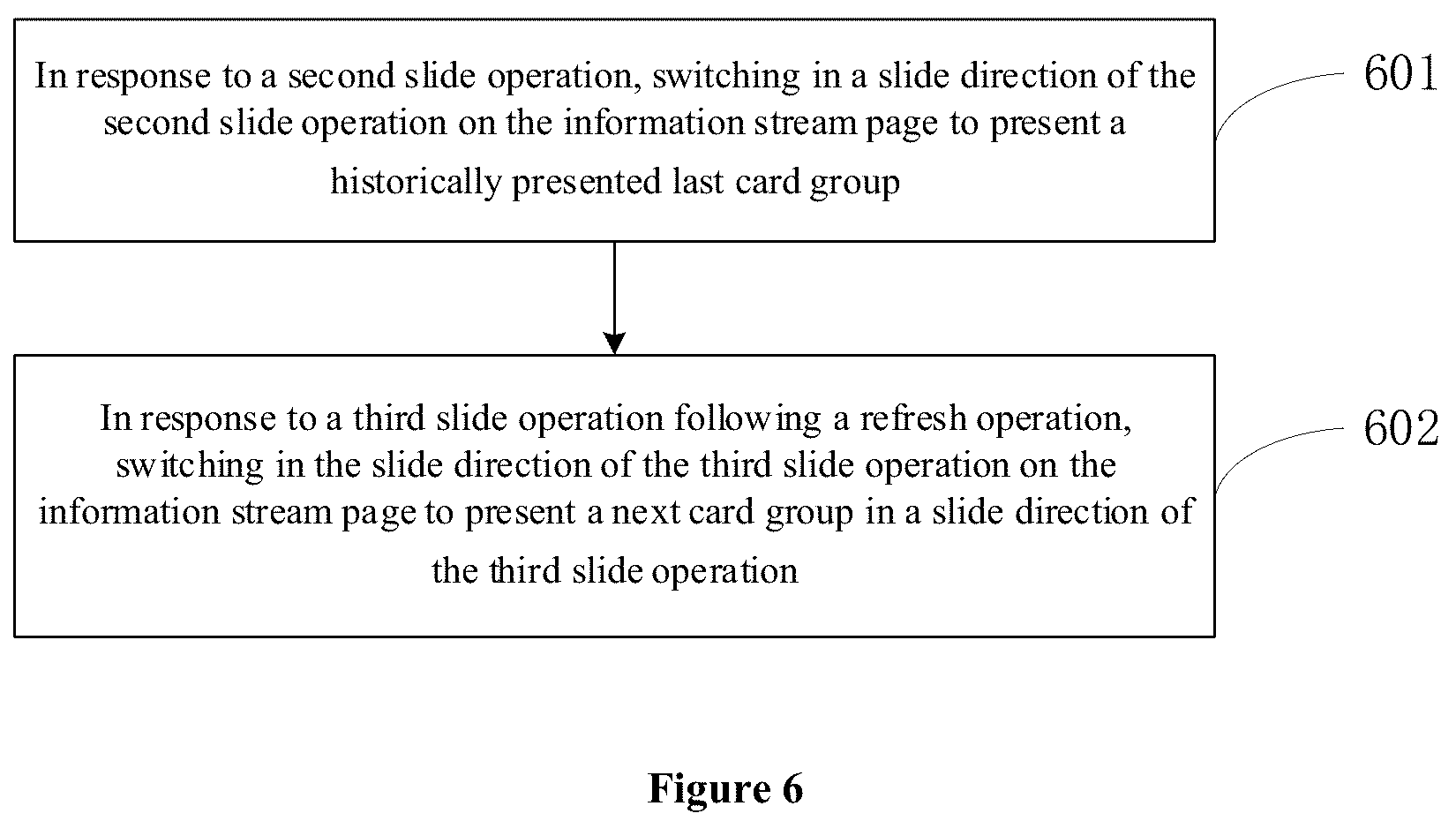 In response to a second slide operation, switching in a slide direction of the second slide operation on the information stream page to present a historically presented last card group

601

In response to a third slide operation following a refresh operation, switching in the slide direction of the third slide operation on the information stream page to present a next card group in a slide direction of the third slide operation

602

Figure 6